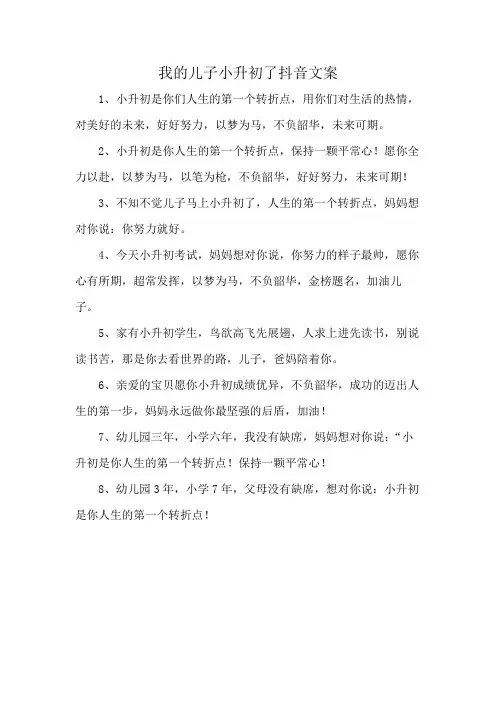 我的儿子小升初了抖音文案

1、小升初是你们人生的第一个转折点，用你们对生活的热情，对美好的未来，好好努力，以梦为马，不负韶华，未来可期。

2、小升初是你人生的第一个转折点，保持一颗平常心！愿你全力以赴，以梦为马，以笔为枪，不负韶华，好好努力，未来可期！

3、不知不觉儿子马上小升初了，人生的第一个转折点，妈妈想对你说：你努力就好。

4、今天小升初考试，妈妈想对你说，你努力的样子最帅，愿你心有所期，超常发挥，以梦为马，不负韶华，金榜题名，加油儿子。

5、家有小升初学生，鸟欲高飞先展翅，人求上进先读书，别说读书苦，那是你去看世界的路，儿子，爸妈陪着你。

6、亲爱的宝贝愿你小升初成绩优异，不负韶华，成功的迈出人生的第一步，妈妈永远做你最坚强的后盾，加油！

7、幼儿园三年，小学六年，我没有缺席，妈妈想对你说："小升初是你人生的第一个转折点！保持一颗平常心！

8、幼儿园3年，小学7年，父母没有缺席，想对你说：小升初是你人生的第一个转折点！